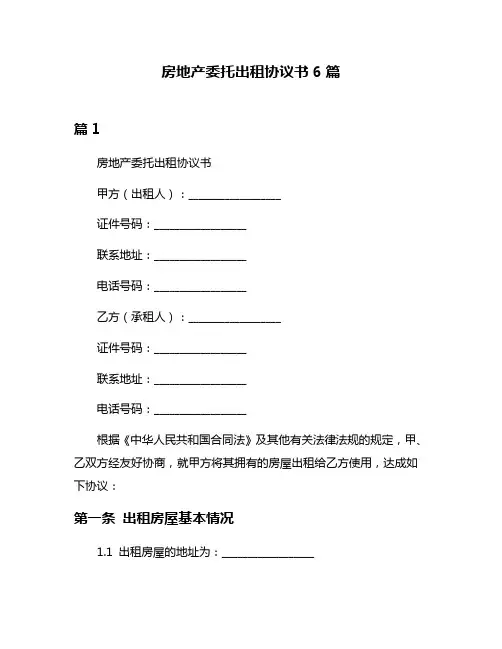 房地产委托出租协议书 6 篇

篇 1

房地产委托出租协议书

甲方（出租人）：________________

证件号码：________________

联系地址：________________

电话号码：________________

乙方（承租人）：________________

证件号码：________________

联系地址：________________

电话号码：________________

根据《中华人民共和国合同法》及其他有关法律法规的规定，甲、乙双方经友好协商，就甲方将其拥有的房屋出租给乙方使用，达成如下协议：

第一条 出租房屋基本情况

1.1 出租房屋的地址为：________________